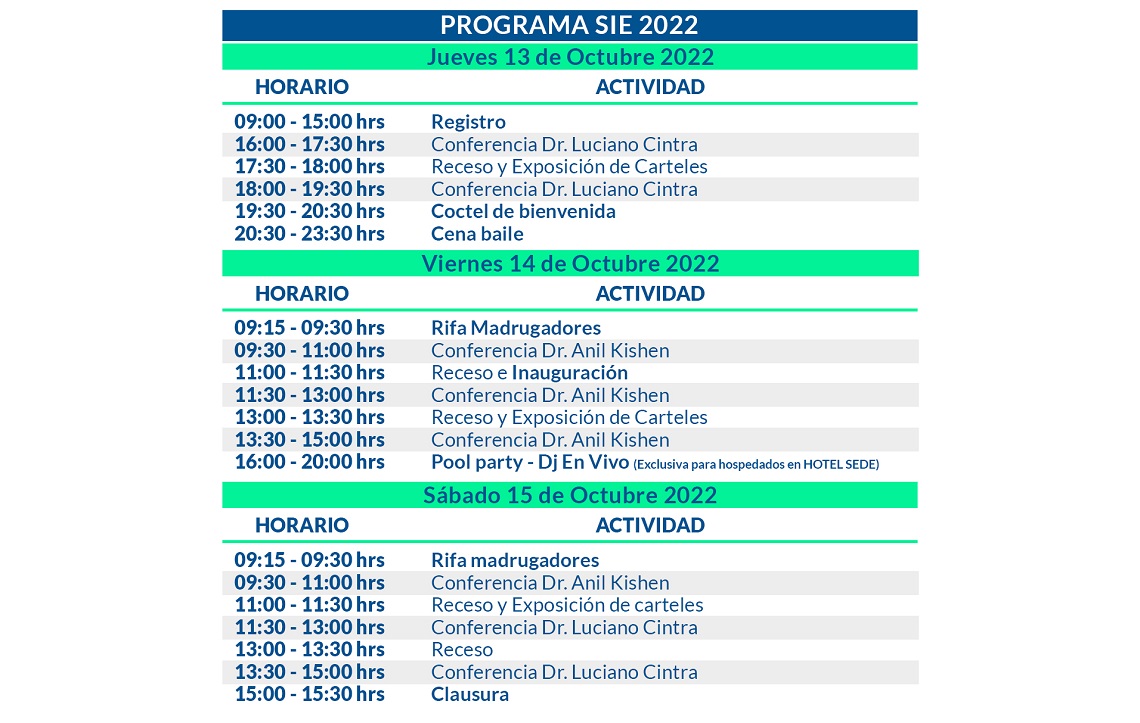 PROGRAMA SIE 2022

Jueves 13 de Octubre 2022

| HORARIO | ACTIVIDAD |
|---|---|
| 09:00 - 15:00 hrs | Registro |
| 16:00 - 17:30 hrs | Conferencia Dr. Luciano Cintra |
| 17:30 - 18:00 hrs | Receso y Exposición de Carteles |
| 18:00 - 19:30 hrs | Conferencia Dr. Luciano Cintra |
| 19:30 - 20:30 hrs | Coctel de bienvenida |
| 20:30 - 23:30 hrs | Cena baile |

Viernes 14 de Octubre 2022

| HORARIO | ACTIVIDAD |
|---|---|
| 09:15 - 09:30 hrs | Rifa Madrugadores |
| 09:30 - 11:00 hrs | Conferencia Dr. Anil Kishen |
| 11:00 - 11:30 hrs | Receso e Inauguración |
| 11:30 - 13:00 hrs | Conferencia Dr. Anil Kishen |
| 13:00 - 13:30 hrs | Receso y Exposición de Carteles |
| 13:30 - 15:00 hrs | Conferencia Dr. Anil Kishen |
| 16:00 - 20:00 hrs | Pool party - Dj En Vivo (Exclusiva para hospedados en HOTEL SEDE) |

Sábado 15 de Octubre 2022

| HORARIO | ACTIVIDAD |
|---|---|
| 09:15 - 09:30 hrs | Rifa madrugadores |
| 09:30 - 11:00 hrs | Conferencia Dr. Anil Kishen |
| 11:00 - 11:30 hrs | Receso y Exposición de carteles |
| 11:30 - 13:00 hrs | Conferencia Dr. Luciano Cintra |
| 13:00 - 13:30 hrs | Receso |
| 13:30 - 15:00 hrs | Conferencia Dr. Luciano Cintra |
| 15:00 - 15:30 hrs | Clausura |